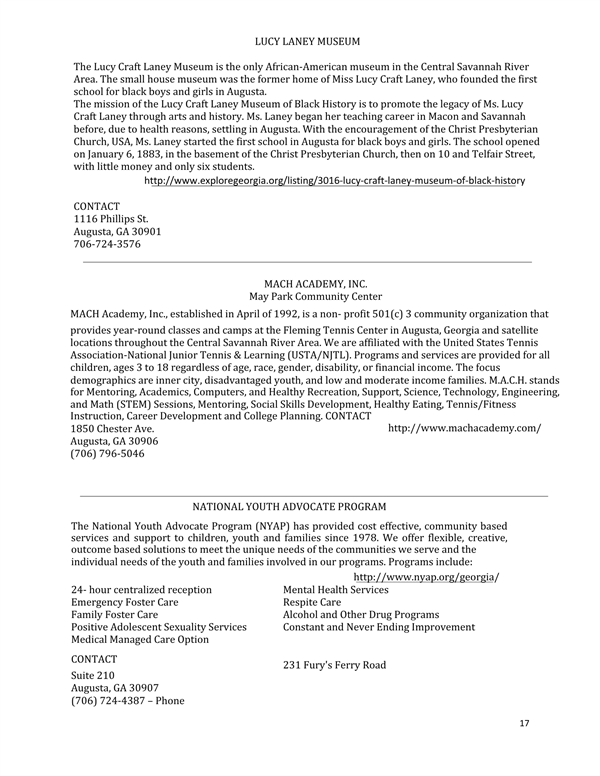 LUCY LANEY MUSEUM

The Lucy Craft Laney Museum is the only African-American museum in the Central Savannah River Area. The small house museum was the former home of Miss Lucy Craft Laney, who founded the first school for black boys and girls in Augusta.
The mission of the Lucy Craft Laney Museum of Black History is to promote the legacy of Ms. Lucy Craft Laney through arts and history. Ms. Laney began her teaching career in Macon and Savannah before, due to health reasons, settling in Augusta. With the encouragement of the Christ Presbyterian Church, USA, Ms. Laney started the first school in Augusta for black boys and girls. The school opened on January 6, 1883, in the basement of the Christ Presbyterian Church, then on 10 and Telfair Street, with little money and only six students.
http://www.exploregeorgia.org/listing/3016-lucy-craft-laney-museum-of-black-history

CONTACT
1116 Phillips St.
Augusta, GA 30901
706-724-3576

MACH ACADEMY, INC.
May Park Community Center

MACH Academy, Inc., established in April of 1992, is a non- profit 501(c) 3 community organization that provides year-round classes and camps at the Fleming Tennis Center in Augusta, Georgia and satellite locations throughout the Central Savannah River Area. We are affiliated with the United States Tennis Association-National Junior Tennis & Learning (USTA/NJTL). Programs and services are provided for all children, ages 3 to 18 regardless of age, race, gender, disability, or financial income. The focus demographics are inner city, disadvantaged youth, and low and moderate income families. M.A.C.H. stands for Mentoring, Academics, Computers, and Healthy Recreation, Support, Science, Technology, Engineering, and Math (STEM) Sessions, Mentoring, Social Skills Development, Healthy Eating, Tennis/Fitness Instruction, Career Development and College Planning. CONTACT
1850 Chester Ave.
Augusta, GA 30906
(706) 796-5046
http://www.machacademy.com/

NATIONAL YOUTH ADVOCATE PROGRAM

The National Youth Advocate Program (NYAP) has provided cost effective, community based services and support to children, youth and families since 1978. We offer flexible, creative, outcome based solutions to meet the unique needs of the communities we serve and the individual needs of the youth and families involved in our programs. Programs include:
http://www.nyap.org/georgia/

24- hour centralized reception
Emergency Foster Care
Family Foster Care
Positive Adolescent Sexuality Services
Medical Managed Care Option

Mental Health Services
Respite Care
Alcohol and Other Drug Programs
Constant and Never Ending Improvement

CONTACT
Suite 210
Augusta, GA 30907
(706) 724-4387 – Phone

231 Fury's Ferry Road

17